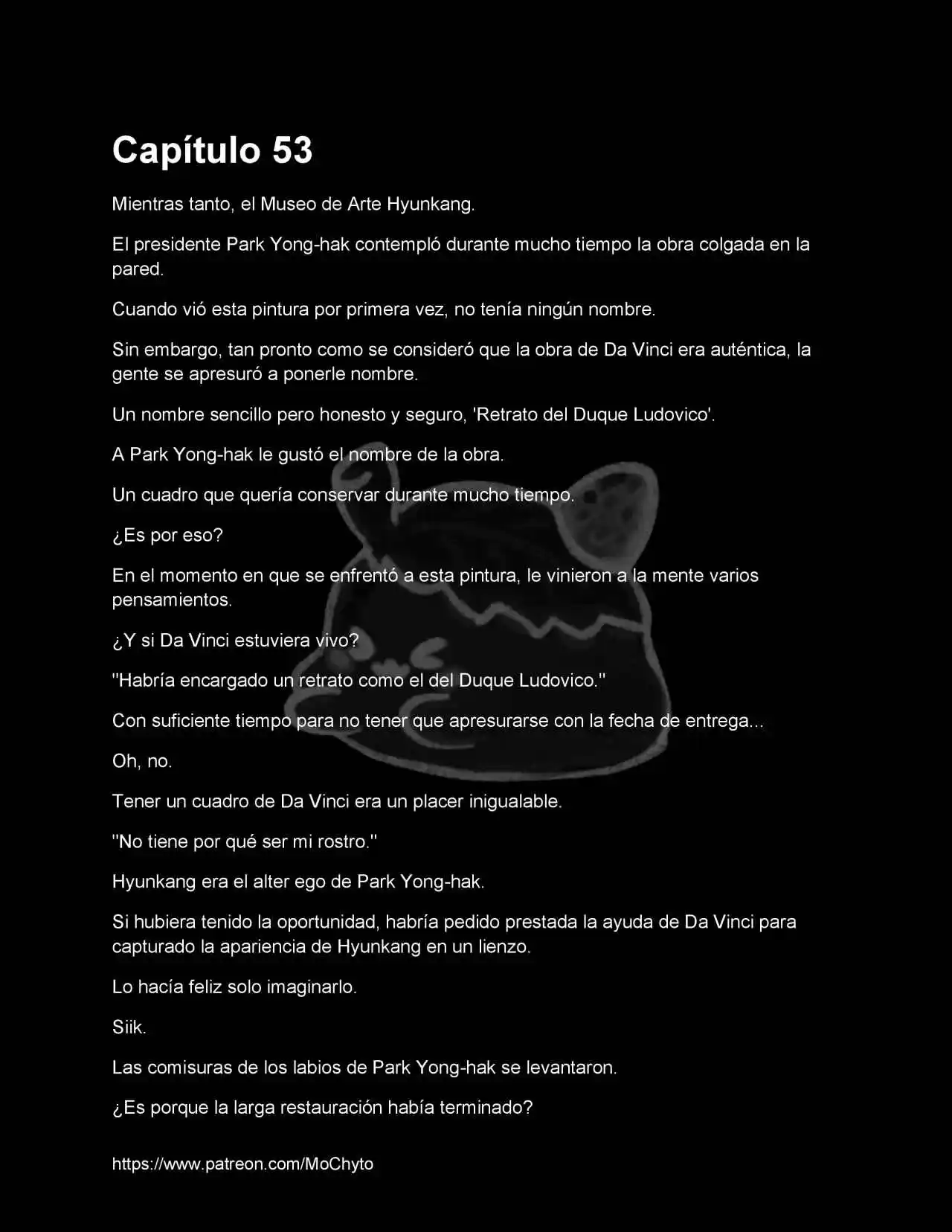 Capítulo 53

Mientras tanto, el Museo de Arte Hyunkang.

El presidente Park Yong-hak contempló durante mucho tiempo la obra colgada en la pared.

Cuando vió esta pintura por primera vez, no tenía ningún nombre.

Sin embargo, tan pronto como se consideró que la obra de Da Vinci era auténtica, la gente se apresuró a ponerle nombre.

Un nombre sencillo pero honesto y seguro, 'Retrato del Duque Ludovico'.

A Park Yong-hak le gustó el nombre de la obra.

Un cuadro que quería conservar durante mucho tiempo.

¿Es por eso?

En el momento en que se enfrentó a esta pintura, le vinieron a la mente varios pensamientos.

¿Y si Da Vinci estuviera vivo?

"Habría encargado un retrato como el del Duque Ludovico."

Con suficiente tiempo para no tener que apresurarse con la fecha de entrega...

Oh, no.

Tener un cuadro de Da Vinci era un placer inigualable.

"No tiene por qué ser mi rostro."

Hyunkang era el alter ego de Park Yong-hak.

Si hubiera tenido la oportunidad, habría pedido prestada la ayuda de Da Vinci para capturado la apariencia de Hyunkang en un lienzo.

Lo hacía feliz solo imaginarlo.

Siik.

Las comisuras de los labios de Park Yong-hak se levantaron.

¿Es porque la larga restauración había terminado?

https://www.patreon.com/MoChyto